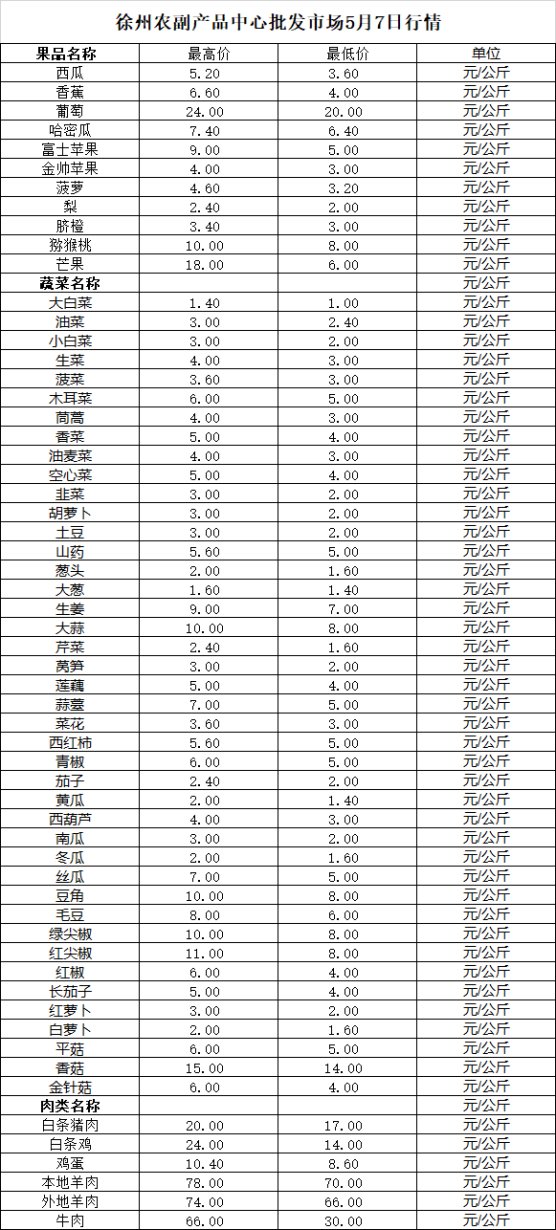 徐州农副产品中心批发市场5月7日行情

| 果品名称 | 最高价 | 最低价 | 单位 |
|---|---|---|---|
| 西瓜 | 5.20 | 3.60 | 元/公斤 |
| 香蕉 | 6.60 | 4.00 | 元/公斤 |
| 葡萄 | 24.00 | 20.00 | 元/公斤 |
| 哈密瓜 | 7.40 | 6.40 | 元/公斤 |
| 富士苹果 | 9.00 | 5.00 | 元/公斤 |
| 金帅苹果 | 4.00 | 3.00 | 元/公斤 |
| 菠萝 | 4.60 | 3.20 | 元/公斤 |
| 梨 | 2.40 | 2.00 | 元/公斤 |
| 脐橙 | 3.40 | 3.00 | 元/公斤 |
| 猕猴桃 | 10.00 | 8.00 | 元/公斤 |
| 芒果 | 18.00 | 6.00 | 元/公斤 |
| 蔬菜名称 | | | 元/公斤 |
| 大白菜 | 1.40 | 1.00 | 元/公斤 |
| 油菜 | 3.00 | 2.40 | 元/公斤 |
| 小白菜 | 3.00 | 2.00 | 元/公斤 |
| 生菜 | 4.00 | 3.00 | 元/公斤 |
| 菠菜 | 3.60 | 3.00 | 元/公斤 |
| 木耳菜 | 6.00 | 5.00 | 元/公斤 |
| 茼蒿 | 4.00 | 3.00 | 元/公斤 |
| 香菜 | 5.00 | 4.00 | 元/公斤 |
| 油麦菜 | 4.00 | 3.00 | 元/公斤 |
| 空心菜 | 5.00 | 4.00 | 元/公斤 |
| 韭菜 | 3.00 | 2.00 | 元/公斤 |
| 胡萝卜 | 3.00 | 2.00 | 元/公斤 |
| 土豆 | 3.00 | 2.00 | 元/公斤 |
| 山药 | 5.60 | 5.00 | 元/公斤 |
| 葱头 | 2.00 | 1.60 | 元/公斤 |
| 大葱 | 1.60 | 1.40 | 元/公斤 |
| 生姜 | 9.00 | 7.00 | 元/公斤 |
| 大蒜 | 10.00 | 8.00 | 元/公斤 |
| 芹菜 | 2.40 | 1.60 | 元/公斤 |
| 莴笋 | 3.00 | 2.00 | 元/公斤 |
| 莲藕 | 5.00 | 4.00 | 元/公斤 |
| 蒜薹 | 7.00 | 5.00 | 元/公斤 |
| 菜花 | 3.60 | 3.00 | 元/公斤 |
| 西红柿 | 5.60 | 5.00 | 元/公斤 |
| 青椒 | 6.00 | 5.00 | 元/公斤 |
| 茄子 | 2.40 | 2.00 | 元/公斤 |
| 黄瓜 | 2.00 | 1.40 | 元/公斤 |
| 西葫芦 | 4.00 | 3.00 | 元/公斤 |
| 南瓜 | 3.00 | 2.00 | 元/公斤 |
| 冬瓜 | 2.00 | 1.60 | 元/公斤 |
| 丝瓜 | 7.00 | 5.00 | 元/公斤 |
| 豆角 | 10.00 | 8.00 | 元/公斤 |
| 毛豆 | 8.00 | 6.00 | 元/公斤 |
| 绿尖椒 | 10.00 | 8.00 | 元/公斤 |
| 红尖椒 | 11.00 | 8.00 | 元/公斤 |
| 红椒 | 6.00 | 4.00 | 元/公斤 |
| 长茄子 | 5.00 | 4.00 | 元/公斤 |
| 红萝卜 | 3.00 | 2.00 | 元/公斤 |
| 白萝卜 | 2.00 | 1.60 | 元/公斤 |
| 平菇 | 6.00 | 5.00 | 元/公斤 |
| 香菇 | 15.00 | 14.00 | 元/公斤 |
| 金针菇 | 6.00 | 4.00 | 元/公斤 |
| 肉类名称 | | | 元/公斤 |
| 白条猪肉 | 20.00 | 17.00 | 元/公斤 |
| 白条鸡 | 24.00 | 14.00 | 元/公斤 |
| 鸡蛋 | 10.40 | 8.60 | 元/公斤 |
| 本地羊肉 | 78.00 | 70.00 | 元/公斤 |
| 外地羊肉 | 74.00 | 66.00 | 元/公斤 |
| 牛肉 | 66.00 | 30.00 | 元/公斤 |